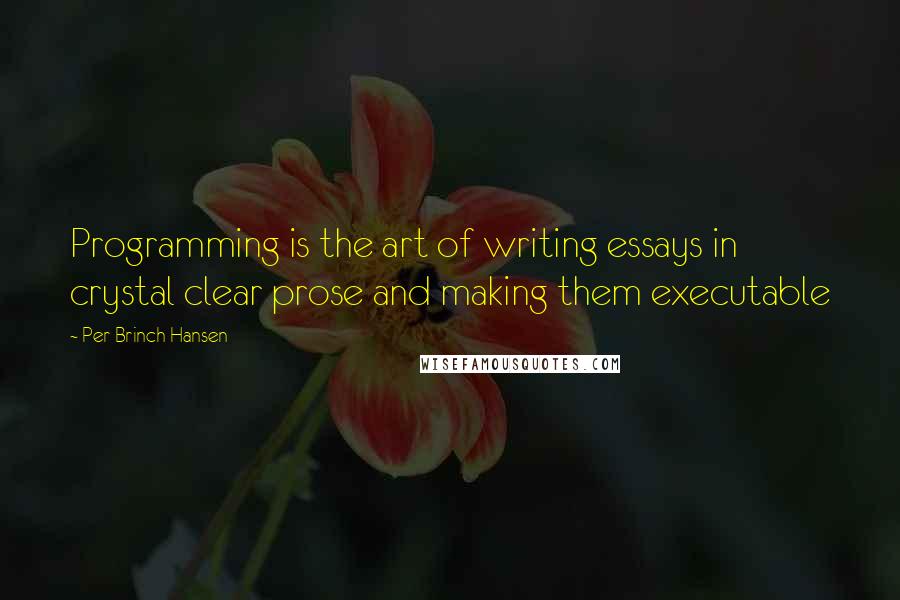 Programming is the art of writing essays in crystal clear prose and making them executable

~ Per Brinch Hansen

WISEFAMOUSQUOTES.COM